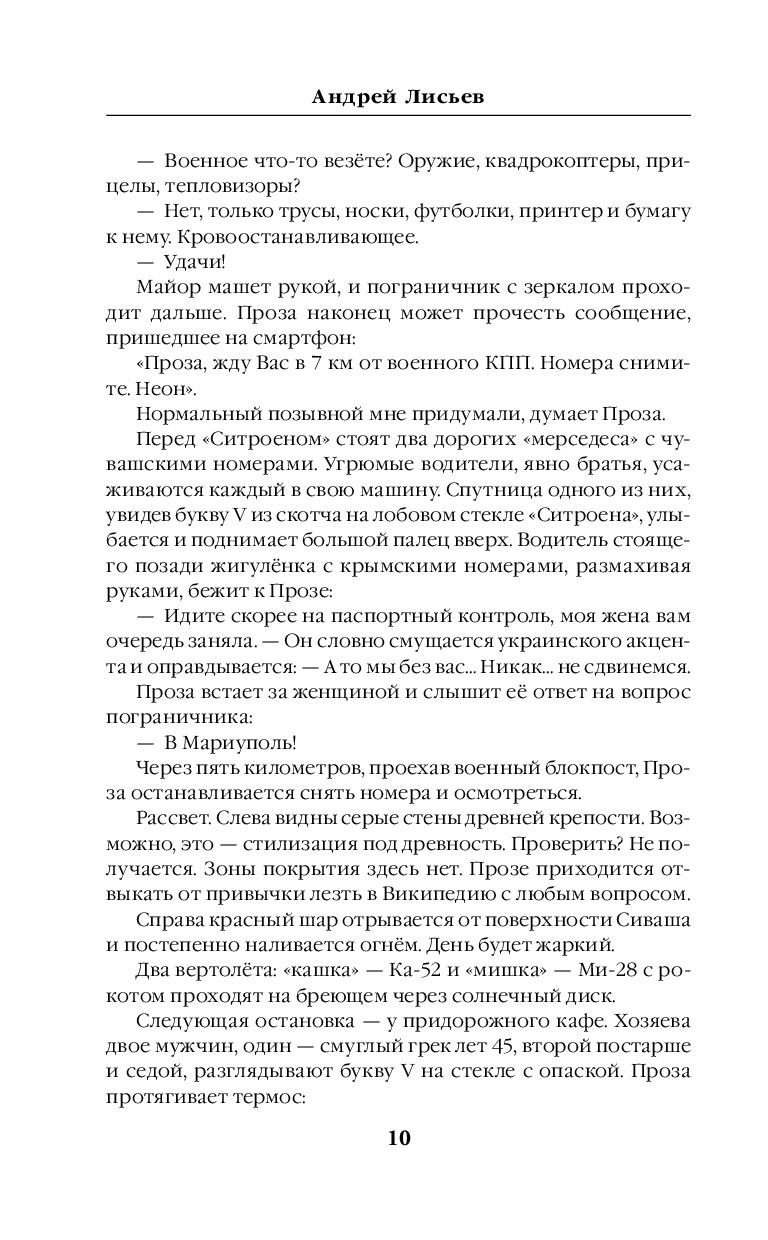 Андрей Лисьев

— Военное что-то везёте? Оружие, квадрокоптеры, прицелы, тепловизоры?

— Нет, только трусы, носки, футболки, принтер и бумагу к нему. Кровоостанавливающее.

— Удачи!

Майор машет рукой, и пограничник с зеркалом проходит дальше. Проза наконец может прочесть сообщение, пришедшее на смартфон:

«Проза, жду Вас в 7 км от военного КПП. Номера снимите. Неон».

Нормальный позывной мне придумали, думает Проза.

Перед «Ситроеном» стоят два дорогих «мерседеса» с чувашскими номерами. Угрюмые водители, явно братья, усаживаются каждый в свою машину. Спутница одного из них, увидев букву V из скотча на лобовом стекле «Ситроена», улыбается и поднимает большой палец вверх. Водитель стоящего позади жигулёнка с крымскими номерами, размахивая руками, бежит к Прозе:

— Идите скорее на паспортный контроль, моя жена вам очередь заняла. — Он словно смущается украинского акцента и оправдывается: — А то мы без вас... Никак... не сдвинемся.

Проза встает за женщиной и слышит её ответ на вопрос пограничника:

— В Мариуполь!

Через пять километров, проехав военный блокпост, Проза останавливается снять номера и осмотреться.

Рассвет. Слева видны серые стены древней крепости. Возможно, это — стилизация под древность. Проверить? Не получается. Зоны покрытия здесь нет. Прозе приходится отвыкать от привычки лезть в Википедию с любым вопросом.

Справа красный шар отрывается от поверхности Сиваша и постепенно наливается огнём. День будет жаркий.

Два вертолёта: «кашка» — Ка-52 и «мишка» — Ми-28 с рокотом проходят на бреющем через солнечный диск.

Следующая остановка — у придорожного кафе. Хозяева двое мужчин, один — смуглый грек лет 45, второй постарше и седой, разглядывают букву V на стекле с опаской. Проза протягивает термос:

10